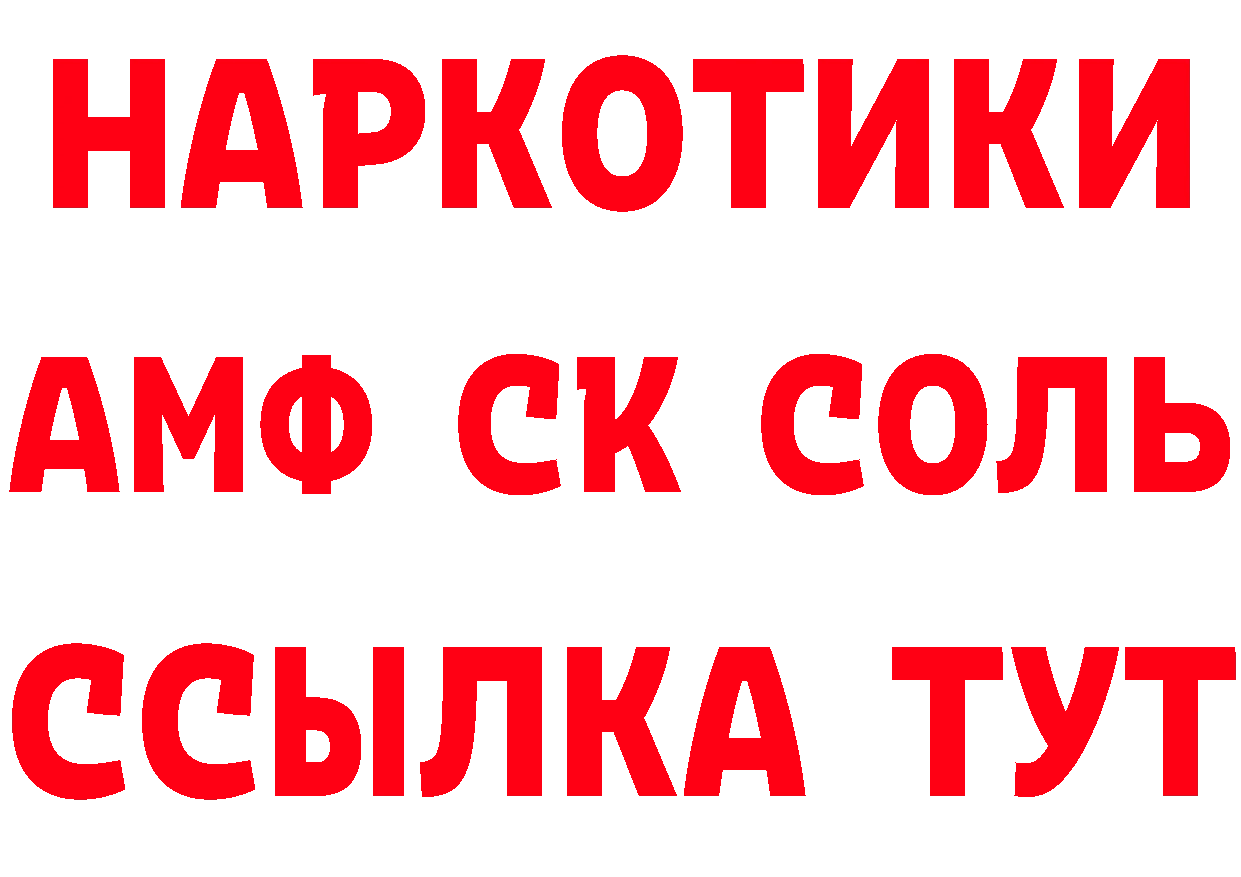 НАРКОТИКИ
АМФ СК СОЛЬ
ССЫЛКА ТУТ